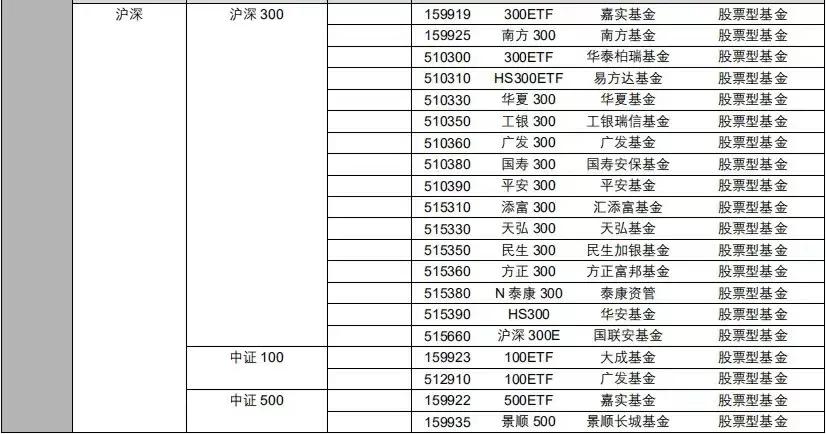 |  | 沪深 | 沪深 300 |  | 159919 | 300ETF | 嘉实基金 | 股票型基金 |
|---|---|---|---|---|---|---|---|
|  |  |  |  | 159925 | 南方 300 | 南方基金 | 股票型基金 |
|  |  |  |  | 510300 | 300ETF | 华泰柏瑞基金 | 股票型基金 |
|  |  |  |  | 510310 | HS300ETF | 易方达基金 | 股票型基金 |
|  |  |  |  | 510330 | 华夏 300 | 华夏基金 | 股票型基金 |
|  |  |  |  | 510350 | 工银 300 | 工银瑞信基金 | 股票型基金 |
|  |  |  |  | 510360 | 广发 300 | 广发基金 | 股票型基金 |
|  |  |  |  | 510380 | 国寿 300 | 国寿安保基金 | 股票型基金 |
|  |  |  |  | 510390 | 平安 300 | 平安基金 | 股票型基金 |
|  |  |  |  | 515310 | 添富 300 | 汇添富基金 | 股票型基金 |
|  |  |  |  | 515330 | 天弘 300 | 天弘基金 | 股票型基金 |
|  |  |  |  | 515350 | 民生 300 | 民生加银基金 | 股票型基金 |
|  |  |  |  | 515360 | 方正 300 | 方正富邦基金 | 股票型基金 |
|  |  |  |  | 515380 | N 泰康 300 | 泰康资管 | 股票型基金 |
|  |  |  |  | 515390 | HS300 | 华安基金 | 股票型基金 |
|  |  |  |  | 515660 | 沪深 300E | 国联安基金 | 股票型基金 |
|  |  | 中证 100 |  | 159923 | 100ETF | 大成基金 | 股票型基金 |
|  |  |  |  | 512910 | 100ETF | 广发基金 | 股票型基金 |
|  |  | 中证 500 |  | 159922 | 500ETF | 嘉实基金 | 股票型基金 |
|  |  |  |  | 159935 | 景顺 500 | 景顺长城基金 | 股票型基金 |